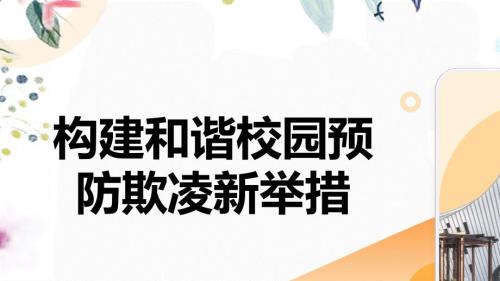 构建和谐校园预防欺凌新举措